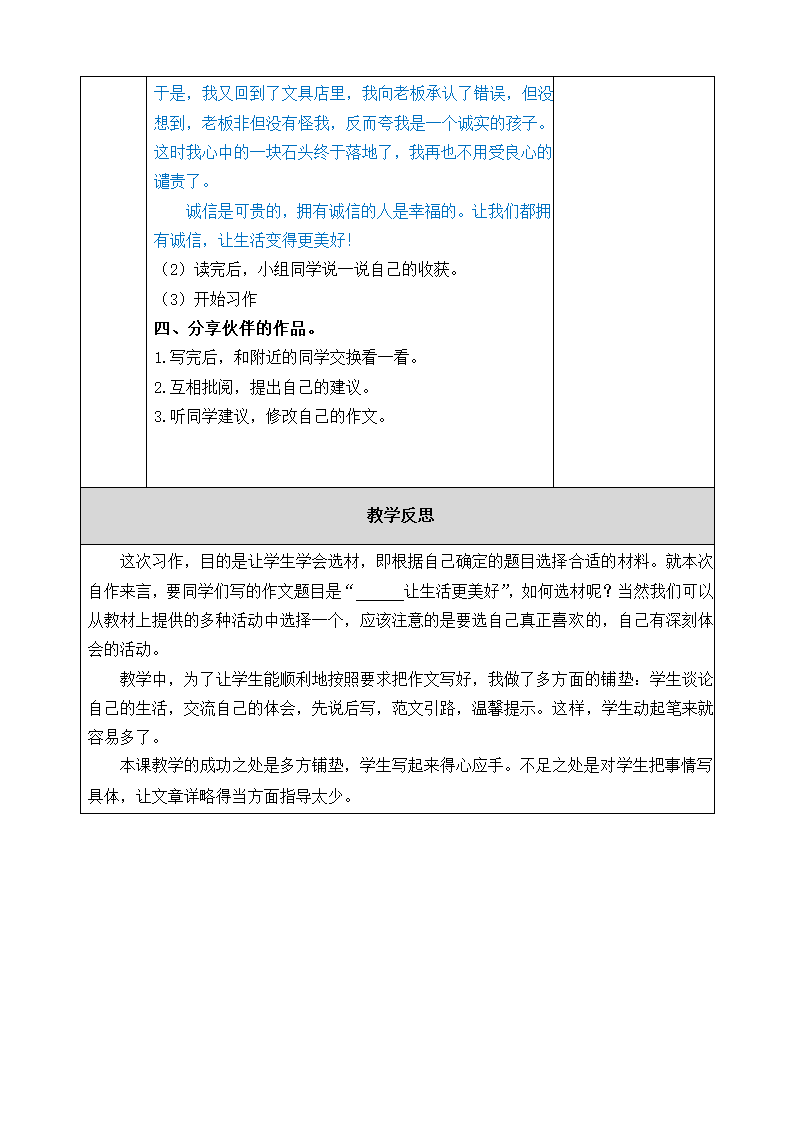 于是，我又回到了文具店里，我向老板承认了错误，但没想到，老板非但没有怪我，反而夸我是一个诚实的孩子。这时我心中的一块石头终于落地了，我再也不用受良心的谴责了。

诚信是可贵的，拥有诚信的人是幸福的。让我们都拥有诚信，让生活变得更美好！

（2）读完后，小组同学说一说自己的收获。

（3）开始习作

四、分享伙伴的作品。

1.写完后，和附近的同学交换看一看。

2.互相批阅，提出自己的建议。

3.听同学建议，修改自己的作文。

教学反思

这次习作，目的是让学生学会选材，即根据自己确定的题目选择合适的材料。就本次自作来言，要同学们写的作文题目是“______让生活更美好”，如何选材呢？当然我们可以从教材上提供的多种活动中选择一个，应该注意的是要选自己真正喜欢的，自己有深刻体会的活动。

教学中，为了让学生能顺利地按照要求把作文写好，我做了多方面的铺垫：学生谈论自己的生活，交流自己的体会，先说后写，范文引路，温馨提示。这样，学生动起笔来就容易多了。

本课教学的成功之处是多方铺垫，学生写起来得心应手。不足之处是对学生把事情写具体，让文章详略得当方面指导太少。